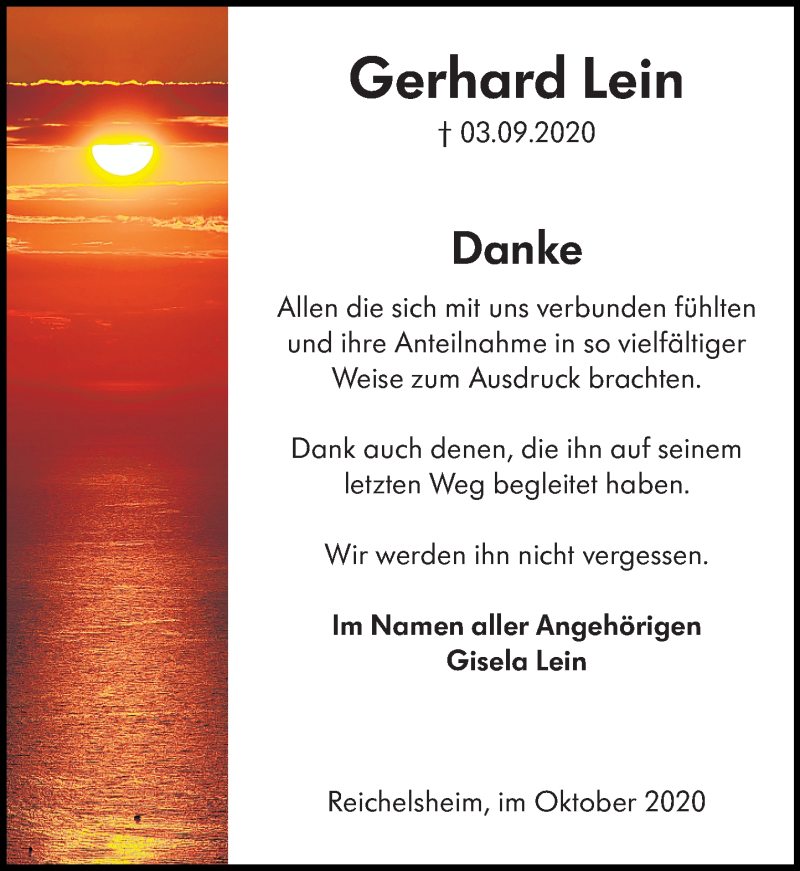 Gerhard Lein
† 03.09.2020

Danke

Allen die sich mit uns verbunden fühlten und ihre Anteilnahme in so vielfältiger Weise zum Ausdruck brachten.

Dank auch denen, die ihn auf seinem letzten Weg begleitet haben.

Wir werden ihn nicht vergessen.

Im Namen aller Angehörigen
Gisela Lein

Reichelsheim, im Oktober 2020